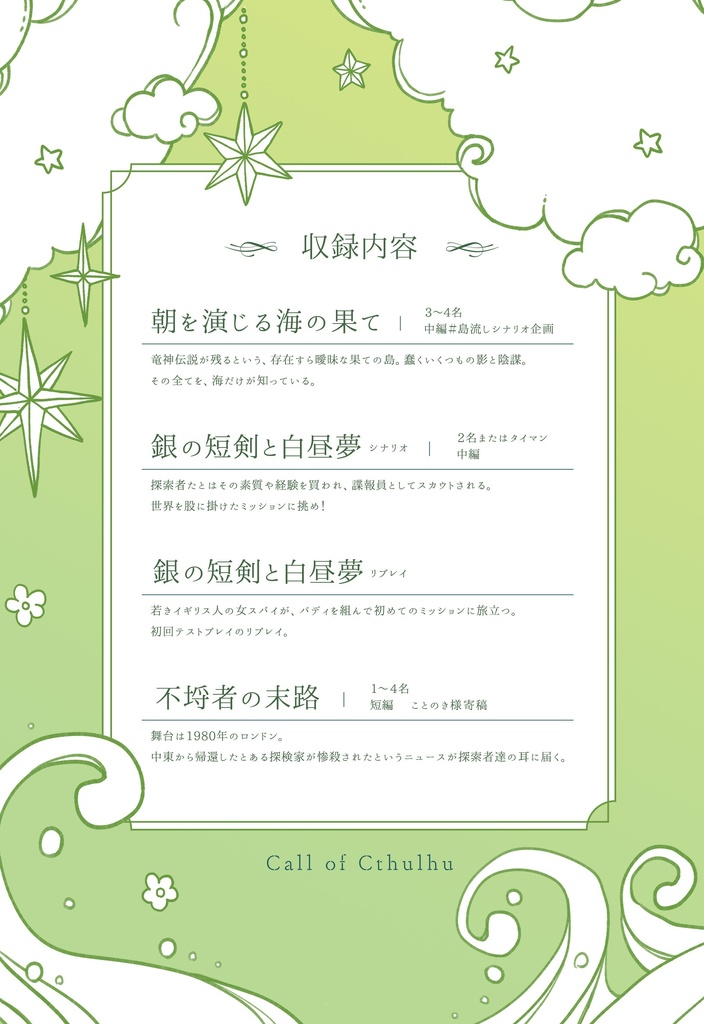 収録内容

朝を演じる海の果て | 3〜4名
中編＃島流しシナリオ企画

竜神伝説が残るという、存在すら曖昧な果ての島。蠢くいくつもの影と陰謀。
その全てを、海だけが知っている。

銀の短剣と白昼夢 シナリオ | 2名またはタイマン
中編

探索者たちはその素質や経験を買われ、諜報員としてスカウトされる。
世界を股に掛けたミッションに挑め！

銀の短剣と白昼夢 リプレイ

若きイギリス人の女スパイが、バディを組んで初めてのミッションに旅立つ。
初回テストプレイのリプレイ。

不埒者の末路 | 1〜4名
短編　ことのき様寄稿

舞台は1980年のロンドン。
中東から帰還したとある探検家が惨殺されたというニュースが探索者達の耳に届く。

Call of Cthulhu